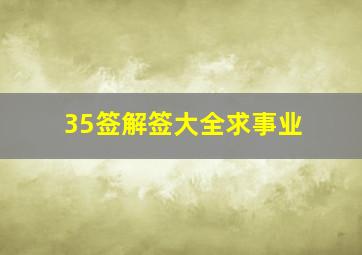 35签解签大全求事业